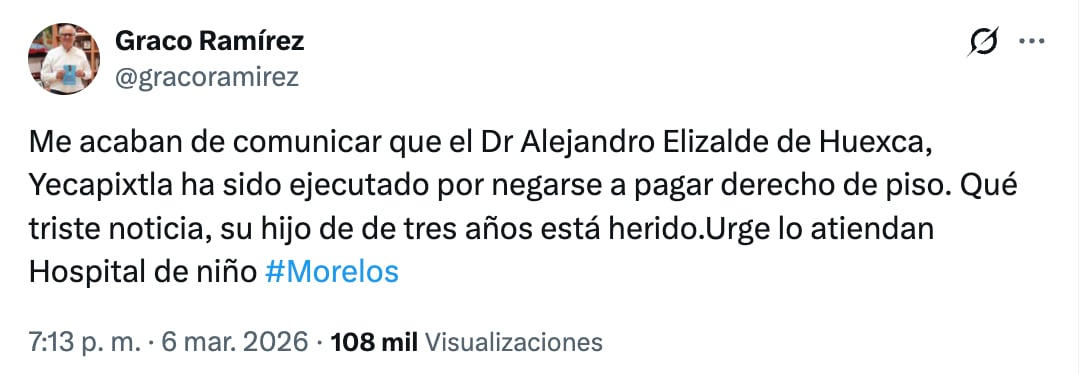 Graco Ramírez
@gracoramirez

Me acaban de comunicar que el Dr Alejandro Elizalde de Huexca, Yecapixtla ha sido ejecutado por negarse a pagar derecho de piso. Qué triste noticia, su hijo de de tres años está herido.Urge lo atiendan Hospital de niño #Morelos

7:13 p. m. · 6 mar. 2026 · 108 mil Visualizaciones